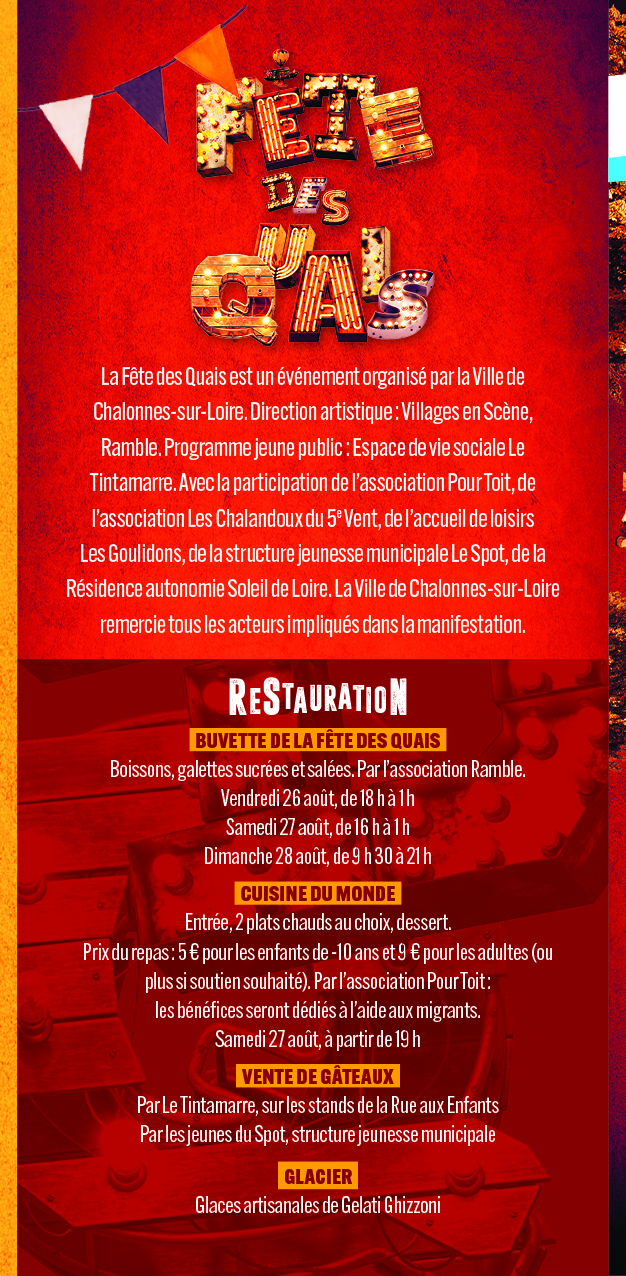 FÊTE DES QUAIS

La Fête des Quais est un événement organisé par la Ville de Chalonnes-sur-Loire. Direction artistique : Villages en Scène, Ramble. Programme jeune public : Espace de vie sociale Le Tintamarre. Avec la participation de l'association Pour Toit, de l'association Les Chalandoux du 5$^e$ Vent, de l'accueil de loisirs Les Goulidons, de la structure jeunesse municipale Le Spot, de la Résidence autonomie Soleil de Loire. La Ville de Chalonnes-sur-Loire remercie tous les acteurs impliqués dans la manifestation.

RESTAURATION

BUVETTE DE LA FÊTE DES QUAIS
Boissons, galettes sucrées et salées. Par l'association Ramble.
Vendredi 26 août, de 18 h à 1 h
Samedi 27 août, de 16 h à 1 h
Dimanche 28 août, de 9 h 30 à 21 h

CUISINE DU MONDE
Entrée, 2 plats chauds au choix, dessert.
Prix du repas : 5 € pour les enfants de -10 ans et 9 € pour les adultes (ou plus si soutien souhaité). Par l'association Pour Toit : les bénéfices seront dédiés à l'aide aux migrants.
Samedi 27 août, à partir de 19 h

VENTE DE GÂTEAUX
Par Le Tintamarre, sur les stands de la Rue aux Enfants
Par les jeunes du Spot, structure jeunesse municipale

GLACIER
Glaces artisanales de Gelati Ghizzoni